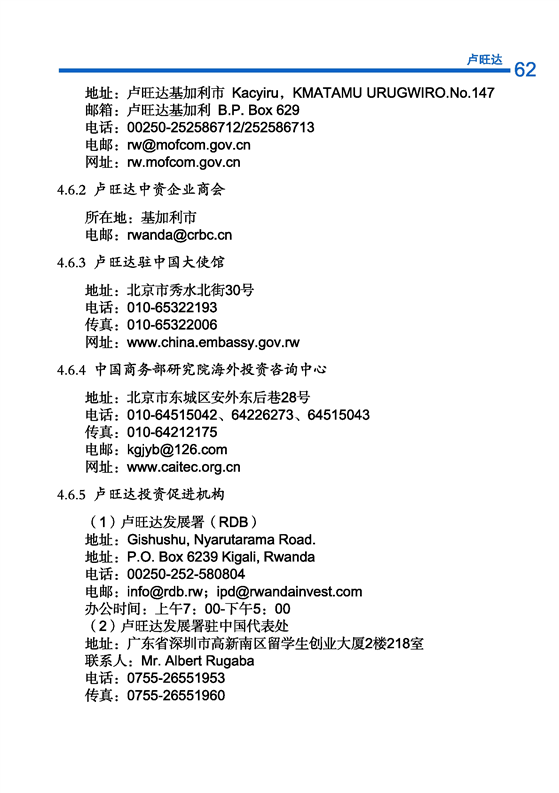 卢旺达 62

地址：卢旺达基加利市 Kacyiru，KMATAMU URUGWIRO.No.147
邮箱：卢旺达基加利 B.P. Box 629
电话：00250-252586712/252586713
电邮：rw@mofcom.gov.cn
网址：rw.mofcom.gov.cn

4.6.2 卢旺达中资企业商会

所在地：基加利市
电邮：rwanda@crbc.cn

4.6.3 卢旺达驻中国大使馆

地址：北京市秀水北街30号
电话：010-65322193
传真：010-65322006
网址：www.china.embassy.gov.rw

4.6.4 中国商务部研究院海外投资咨询中心

地址：北京市东城区安外东后巷28号
电话：010-64515042、64226273、64515043
传真：010-64212175
电邮：kgjyb@126.com
网址：www.caitec.org.cn

4.6.5 卢旺达投资促进机构

（1）卢旺达发展署（RDB）
地址：Gishushu, Nyarutarama Road.
地址：P.O. Box 6239 Kigali, Rwanda
电话：00250-252-580804
电邮：info@rdb.rw；ipd@rwandainvest.com
办公时间：上午7：00-下午5：00
（2）卢旺达发展署驻中国代表处
地址：广东省深圳市高新南区留学生创业大厦2楼218室
联系人：Mr. Albert Rugaba
电话：0755-26551953
传真：0755-26551960